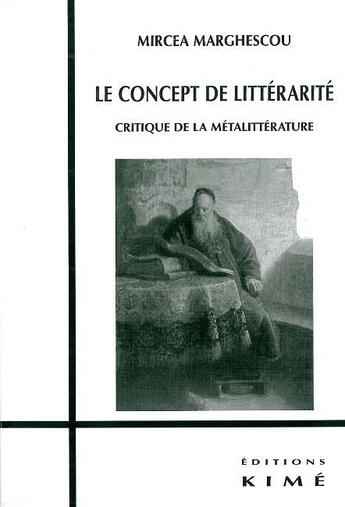 MIRCEA MARGHESCOU

LE CONCEPT DE LITTÉRARITÉ

CRITIQUE DE LA MÉTALITTÉRATURE

ÉDITIONS
KIMÉ